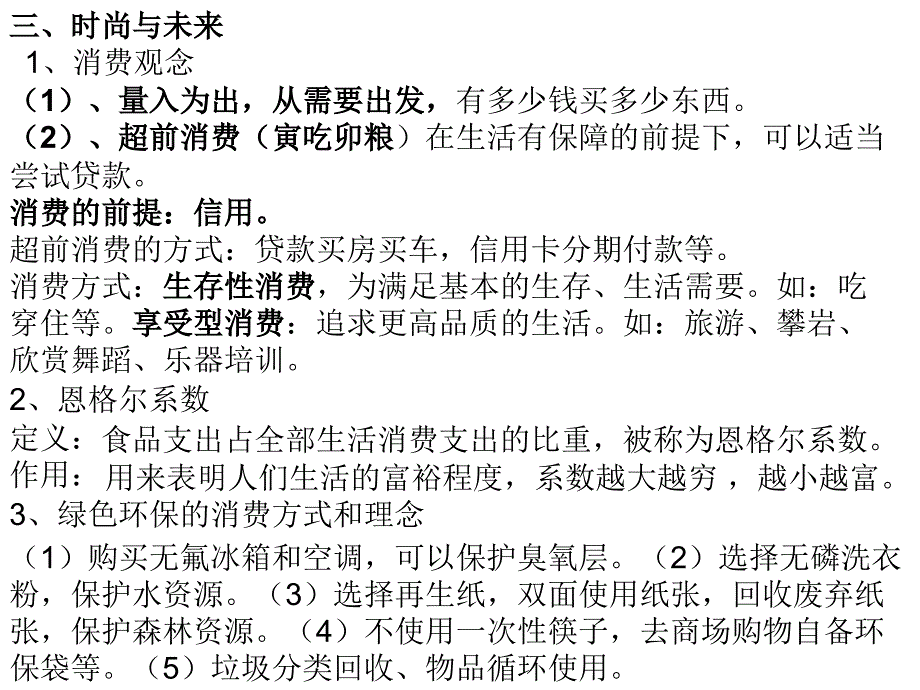 三、时尚与未来
1、消费观念
（1）、量入为出，从需要出发，有多少钱买多少东西。
（2）、超前消费（寅吃卯粮）在生活有保障的前提下，可以适当尝试贷款。
消费的前提：信用。
超前消费的方式：贷款买房买车，信用卡分期付款等。
消费方式：生存性消费，为满足基本的生存、生活需要。如：吃穿住等。享受型消费：追求更高品质的生活。如：旅游、攀岩、欣赏舞蹈、乐器培训。
2、恩格尔系数
定义：食品支出占全部生活消费支出的比重，被称为恩格尔系数。
作用：用来表明人们生活的富裕程度，系数越大越穷，越小越富。
3、绿色环保的消费方式和理念
（1）购买无氟冰箱和空调，可以保护臭氧层。（2）选择无磷洗衣粉，保护水资源。（3）选择再生纸，双面使用纸张，回收废弃纸张，保护森林资源。（4）不使用一次性筷子，去商场购物自备环保袋等。（5）垃圾分类回收、物品循环使用。